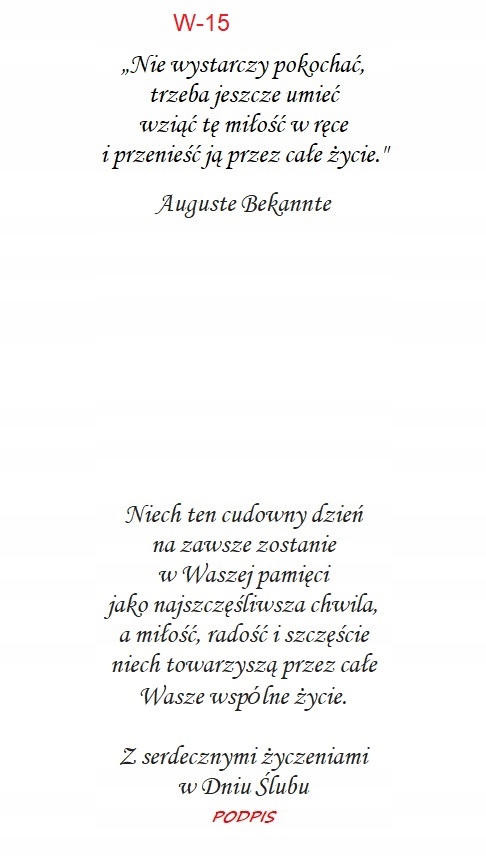 W-15

„Nie wystarczy pokochać, trzeba jeszcze umieć wziąć tę miłość w ręce i przenieść ją przez całe życie."

Auguste Bekannte

Niech ten cudowny dzień na zawsze zostanie w Waszej pamięci jako najszczęśliwsza chwila, a miłość, radość i szczęście niech towarzyszą przez całe Wasze wspólne życie.

Z serdecznymi życzeniami w Dniu Ślubu

PODPIS